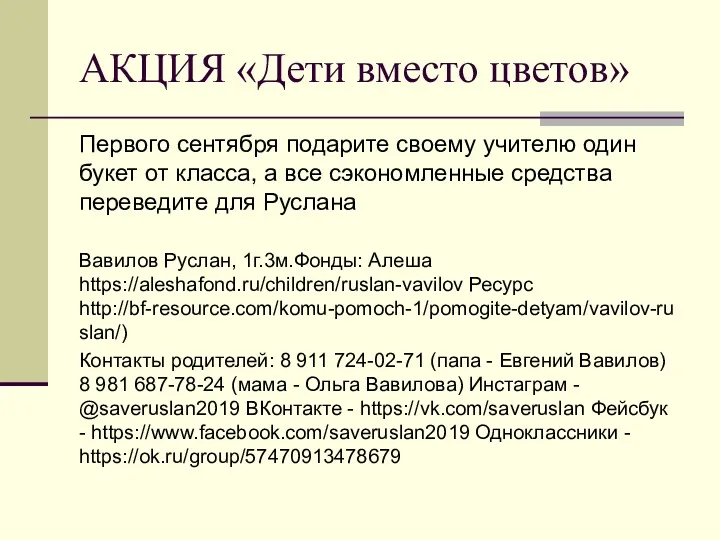 АКЦИЯ «Дети вместо цветов»

Первого сентября подарите своему учителю один букет от класса, а все сэкономленные средства переведите для Руслана

Вавилов Руслан, 1г.3м.Фонды: Алеша https://aleshafond.ru/children/ruslan-vavilov Ресурс http://bf-resource.com/komu-pomoch-1/pomogite-detyam/vavilov-ruslan/)

Контакты родителей: 8 911 724-02-71 (папа - Евгений Вавилов) 8 981 687-78-24 (мама - Ольга Вавилова) Инстаграм - @saveruslan2019 ВКонтакте - https://vk.com/saveruslan Фейсбук - https://www.facebook.com/saveruslan2019 Одноклассники - https://ok.ru/group/57470913478679